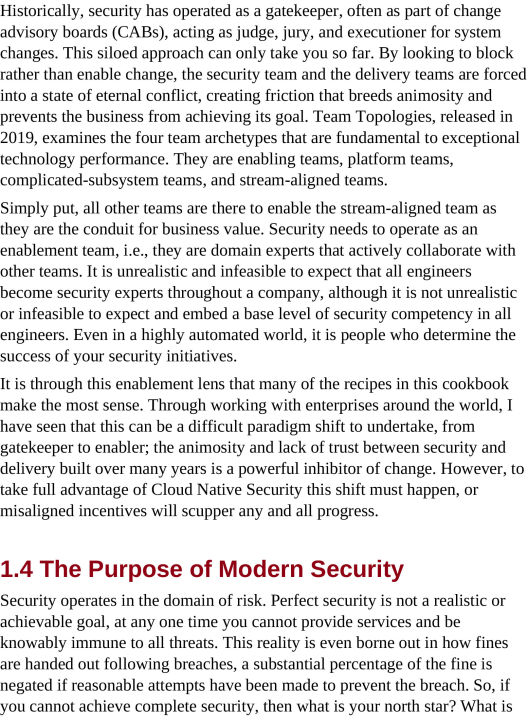 Historically, security has operated as a gatekeeper, often as part of change advisory boards (CABs), acting as judge, jury, and executioner for system changes. This siloed approach can only take you so far. By looking to block rather than enable change, the security team and the delivery teams are forced into a state of eternal conflict, creating friction that breeds animosity and prevents the business from achieving its goal. Team Topologies, released in 2019, examines the four team archetypes that are fundamental to exceptional technology performance. They are enabling teams, platform teams, complicated-subsystem teams, and stream-aligned teams.

Simply put, all other teams are there to enable the stream-aligned team as they are the conduit for business value. Security needs to operate as an enablement team, i.e., they are domain experts that actively collaborate with other teams. It is unrealistic and infeasible to expect that all engineers become security experts throughout a company, although it is not unrealistic or infeasible to expect and embed a base level of security competency in all engineers. Even in a highly automated world, it is people who determine the success of your security initiatives.

It is through this enablement lens that many of the recipes in this cookbook make the most sense. Through working with enterprises around the world, I have seen that this can be a difficult paradigm shift to undertake, from gatekeeper to enabler; the animosity and lack of trust between security and delivery built over many years is a powerful inhibitor of change. However, to take full advantage of Cloud Native Security this shift must happen, or misaligned incentives will scupper any and all progress.

1.4 The Purpose of Modern Security

Security operates in the domain of risk. Perfect security is not a realistic or achievable goal, at any one time you cannot provide services and be knowably immune to all threats. This reality is even borne out in how fines are handed out following breaches, a substantial percentage of the fine is negated if reasonable attempts have been made to prevent the breach. So, if you cannot achieve complete security, then what is your north star? What is